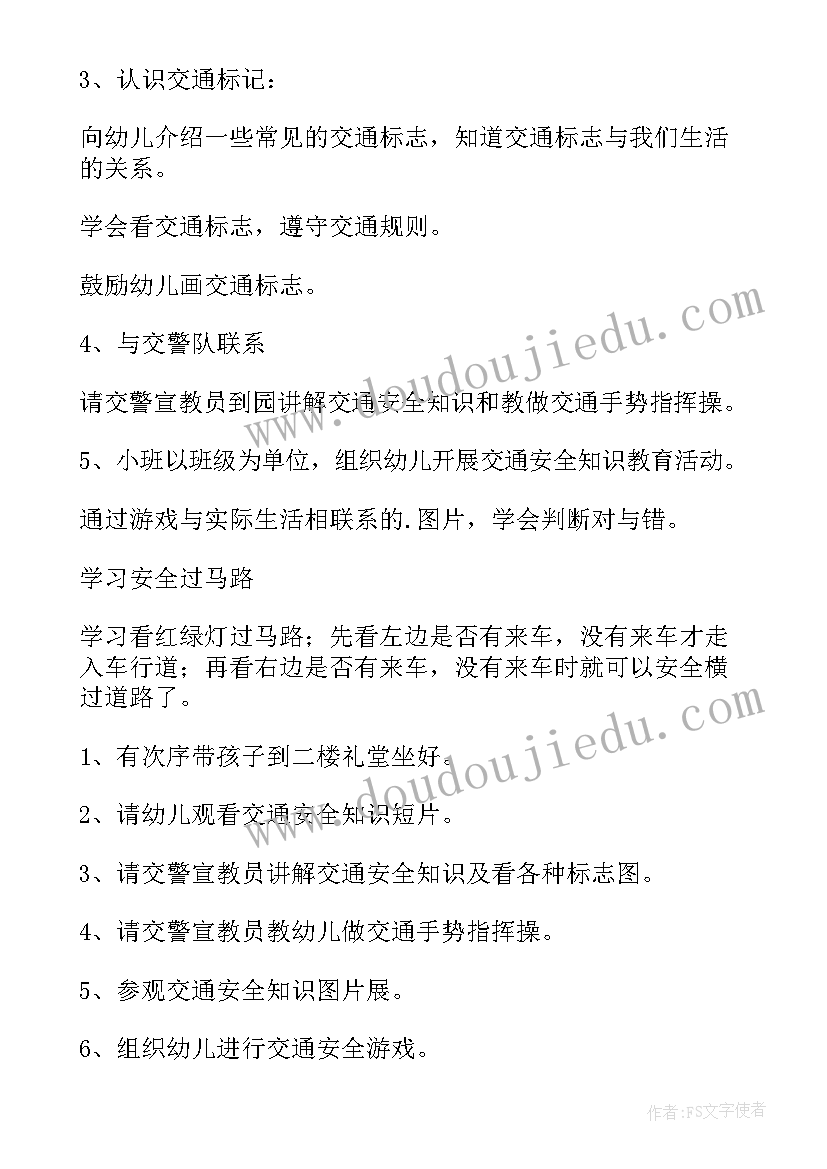 3、认识交通标记：

向幼儿介绍一些常见的交通标志，知道交通标志与我们生活的关系。

学会看交通标志，遵守交通规则。

鼓励幼儿画交通标志。

4、与交警队联系

请交警宣教员到园讲解交通安全知识和教做交通手势指挥操。

5、小班以班级为单位，组织幼儿开展交通安全知识教育活动。

通过游戏与实际生活相联系的.图片，学会判断对与错。

学习安全过马路

学习看红绿灯过马路：先看左边是否有来车，没有来车才走入车行道；再看右边是否有来车，没有来车时就可以安全横过道路了。

1、有次序带孩子到二楼礼堂坐好。

2、请幼儿观看交通安全知识短片。

3、请交警宣教员讲解交通安全知识及看各种标志图。

4、请交警宣教员教幼儿做交通手势指挥操。

5、参观交通安全知识图片展。

6、组织幼儿进行交通安全游戏。

www.doudoujiedu.com

www.doudoujiedu.com

作者：FS文字使者